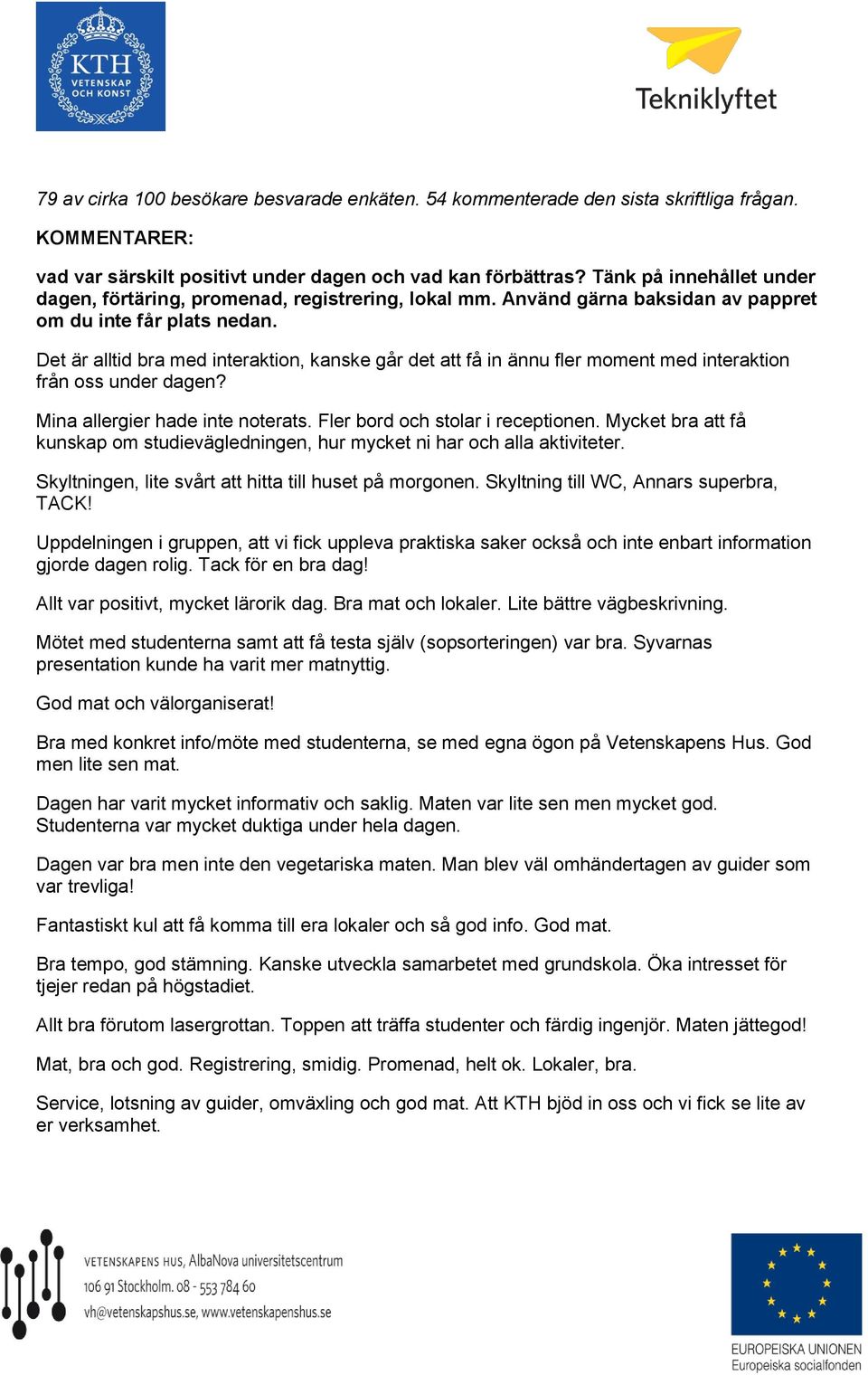 KTH
VETENSKAP OCH KONST

Tekniklyftet

79 av cirka 100 besökare besvarade enkäten. 54 kommenterade den sista skriftliga frågan.

KOMMENTARER:

vad var särskilt positivt under dagen och vad kan förbättras? Tänk på innehållet under dagen, förtäring, promenad, registrering, lokal mm. Använd gärna baksidan av pappret om du inte får plats nedan.

Det är alltid bra med interaktion, kanske går det att få in ännu fler moment med interaktion från oss under dagen?

Mina allergier hade inte noterats. Fler bord och stolar i receptionen. Mycket bra att få kunskap om studievägledningen, hur mycket ni har och alla aktiviteter.

Skyltningen, lite svårt att hitta till huset på morgonen. Skyltning till WC, Annars superbra, TACK!

Uppdelningen i gruppen, att vi fick uppleva praktiska saker också och inte enbart information gjorde dagen rolig. Tack för en bra dag!

Allt var positivt, mycket lärorik dag. Bra mat och lokaler. Lite bättre vägbeskrivning.

Mötet med studenterna samt att få testa själv (sopsorteringen) var bra. Syvarnas presentation kunde ha varit mer matnyttig.

God mat och välorganiserat!

Bra med konkret info/möte med studenterna, se med egna ögon på Vetenskapens Hus. God men lite sen mat.

Dagen har varit mycket informativ och saklig. Maten var lite sen men mycket god. Studenterna var mycket duktiga under hela dagen.

Dagen var bra men inte den vegetariska maten. Man blev väl omhändertagen av guider som var trevliga!

Fantastiskt kul att få komma till era lokaler och så god info. God mat.

Bra tempo, god stämning. Kanske utveckla samarbetet med grundskola. Öka intresset för tjejer redan på högstadiet.

Allt bra förutom lasergrottan. Toppen att träffa studenter och färdig ingenjör. Maten jättegod!

Mat, bra och god. Registrering, smidig. Promenad, helt ok. Lokaler, bra.

Service, lotsning av guider, omväxling och god mat. Att KTH bjöd in oss och vi fick se lite av er verksamhet.

VETENSKAPENS HUS, AlbaNova universitetscentrum
106 91 Stockholm. 08 - 553 784 60
vh@vetenskapshus.se, www.vetenskapenshus.se

EUROPEISKA UNIONEN
Europeiska socialfonden